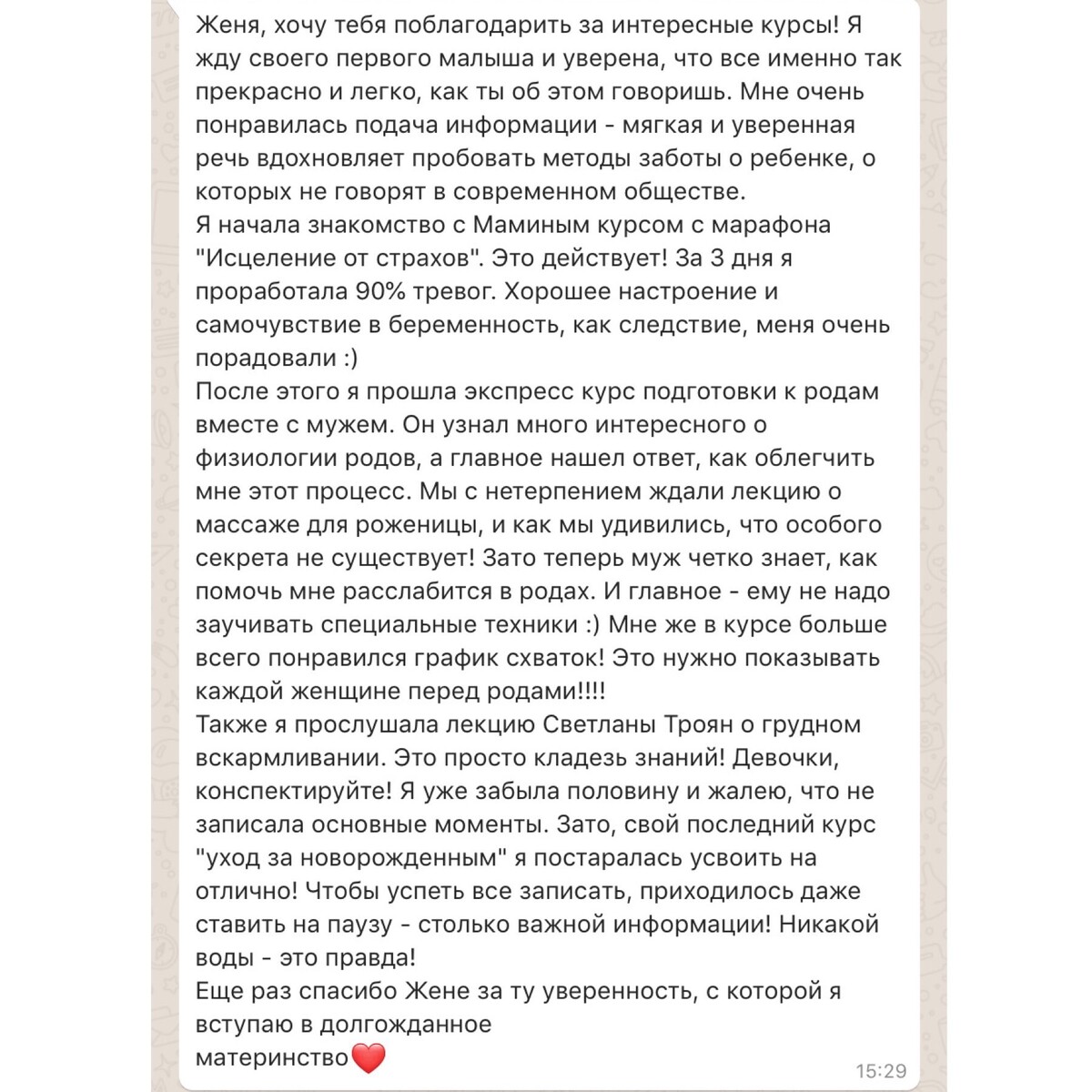 Женя, хочу тебя поблагодарить за интересные курсы! Я жду своего первого малыша и уверена, что все именно так прекрасно и легко, как ты об этом говоришь. Мне очень понравилась подача информации - мягкая и уверенная речь вдохновляет пробовать методы заботы о ребенке, о которых не говорят в современном обществе.
Я начала знакомство с Маминым курсом с марафона "Исцеление от страхов". Это действует! За 3 дня я проработала 90% тревог. Хорошее настроение и самочувствие в беременность, как следствие, меня очень порадовали :)
После этого я прошла экспресс курс подготовки к родам вместе с мужем. Он узнал много интересного о физиологии родов, а главное нашел ответ, как облегчить мне этот процесс. Мы с нетерпением ждали лекцию о массаже для роженицы, и как мы удивились, что особого секрета не существует! Зато теперь муж четко знает, как помочь мне расслабится в родах. И главное - ему не надо заучивать специальные техники :) Мне же в курсе больше всего понравился график схваток! Это нужно показывать каждой женщине перед родами!!!!
Также я прослушала лекцию Светланы Троян о грудном вскармливании. Это просто кладезь знаний! Девочки, конспектируйте! Я уже забыла половину и жалею, что не записала основные моменты. Зато, свой последний курс "уход за новорожденным" я постаралась усвоить на отлично! Чтобы успеть все записать, приходилось даже ставить на паузу - столько важной информации! Никакой воды - это правда!
Еще раз спасибо Жене за ту уверенность, с которой я вступаю в долгожданное материнство❤️
15:29